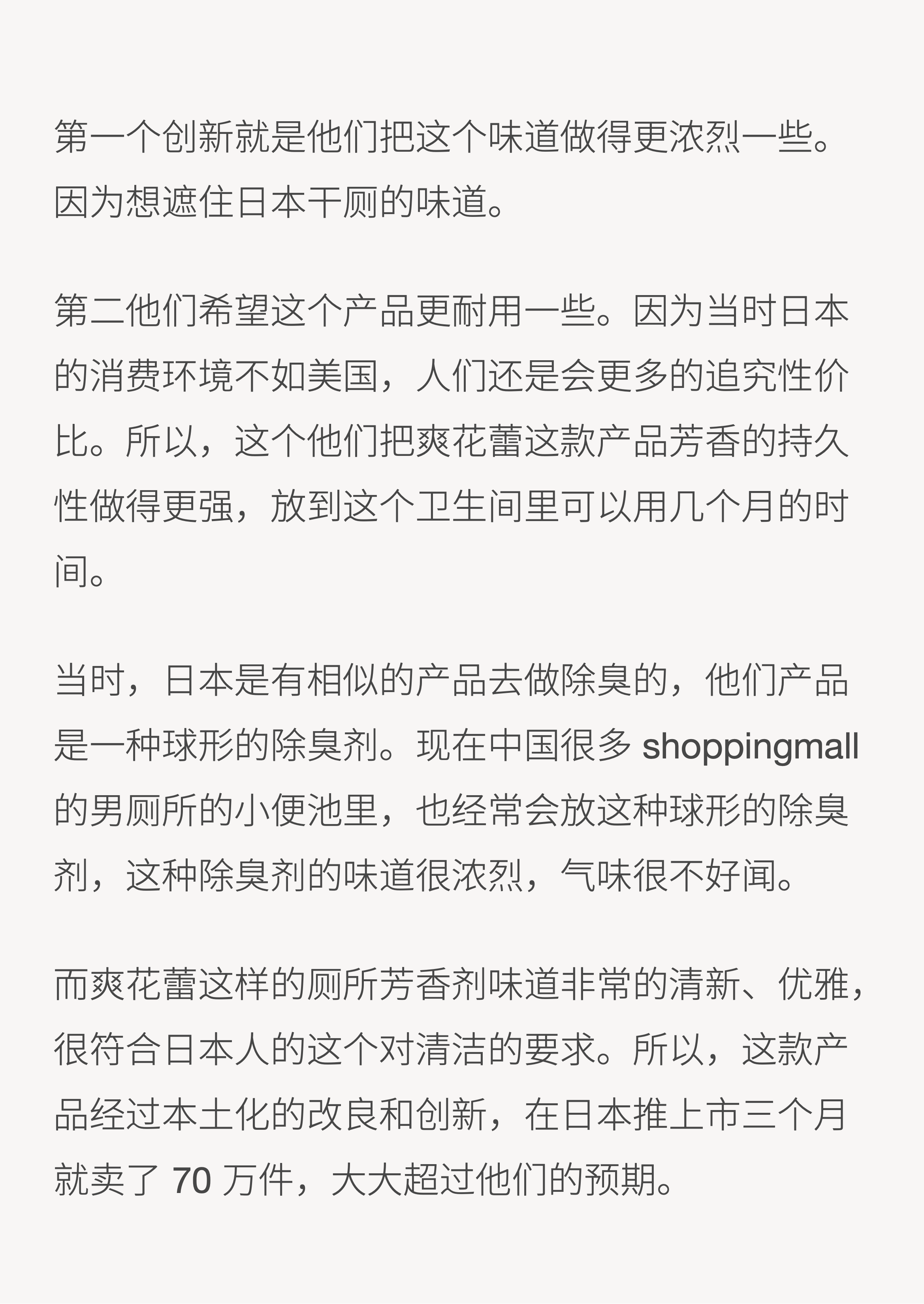 第一个创新就是他们把这个味道做得更浓烈一些。因为想遮住日本干厕的味道。

第二他们希望这个产品更耐用一些。因为当时日本的消费环境不如美国，人们还是会更多的追究性价比。所以，这个他们把爽花蕾这款产品芳香的持久性做得更强，放到这个卫生间里可以用几个月的时间。

当时，日本是有相似的产品去做除臭的，他们产品是一种球形的除臭剂。现在中国很多shoppingmall的男厕所的小便池里，也经常会放这种球形的除臭剂，这种除臭剂的味道很浓烈，气味很不好闻。

而爽花蕾这样的厕所芳香剂味道非常的清新、优雅，很符合日本人的这个对清洁的要求。所以，这款产品经过本土化的改良和创新，在日本推上市三个月就卖了70万件，大大超过他们的预期。